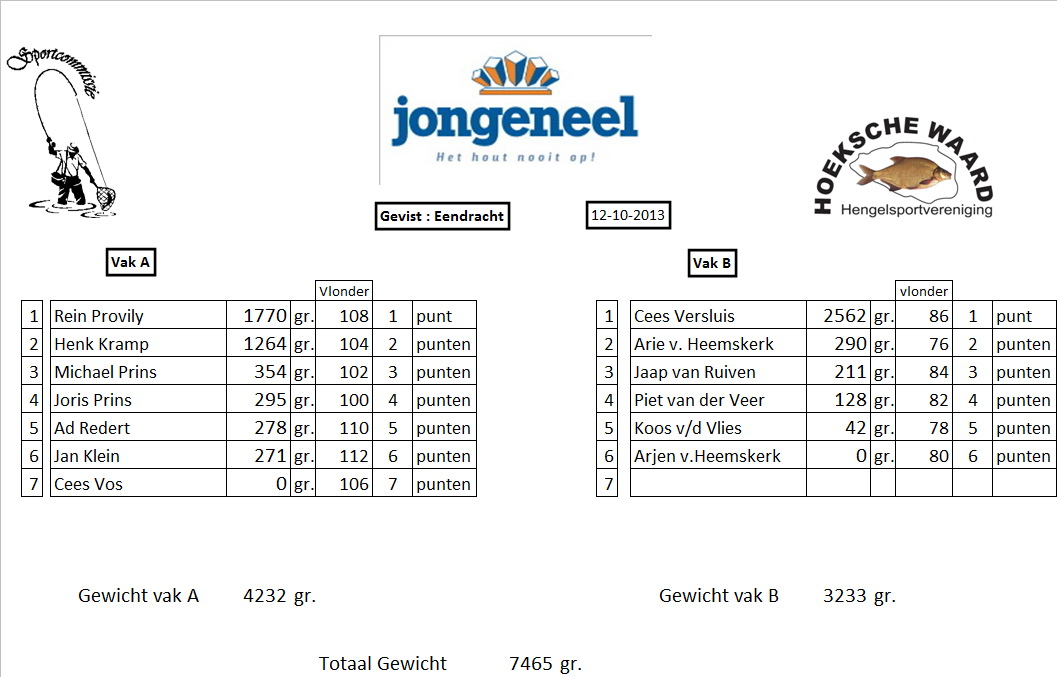 Sportcommissie

jongeneel
Het hout nooit op!

HOEKSCHE WAARD
Hengelsportvereniging

Gevist : Eendracht

12-10-2013

Vak A

| | | | | Vlonder | | |
|---|---|---|---|---|---|---|
| 1 | Rein Provily | 1770 | gr. | 108 | 1 | punt |
| 2 | Henk Kramp | 1264 | gr. | 104 | 2 | punten |
| 3 | Michael Prins | 354 | gr. | 102 | 3 | punten |
| 4 | Joris Prins | 295 | gr. | 100 | 4 | punten |
| 5 | Ad Redert | 278 | gr. | 110 | 5 | punten |
| 6 | Jan Klein | 271 | gr. | 112 | 6 | punten |
| 7 | Cees Vos | 0 | gr. | 106 | 7 | punten |

Vak B

| | | | | vlonder | | |
|---|---|---|---|---|---|---|
| 1 | Cees Versluis | 2562 | gr. | 86 | 1 | punt |
| 2 | Arie v. Heemskerk | 290 | gr. | 76 | 2 | punten |
| 3 | Jaap van Ruiven | 211 | gr. | 84 | 3 | punten |
| 4 | Piet van der Veer | 128 | gr. | 82 | 4 | punten |
| 5 | Koos v/d Vlies | 42 | gr. | 78 | 5 | punten |
| 6 | Arjen v.Heemskerk | 0 | gr. | 80 | 6 | punten |
| 7 | | | | | | |

Gewicht vak A 4232 gr.

Gewicht vak B 3233 gr.

Totaal Gewicht 7465 gr.